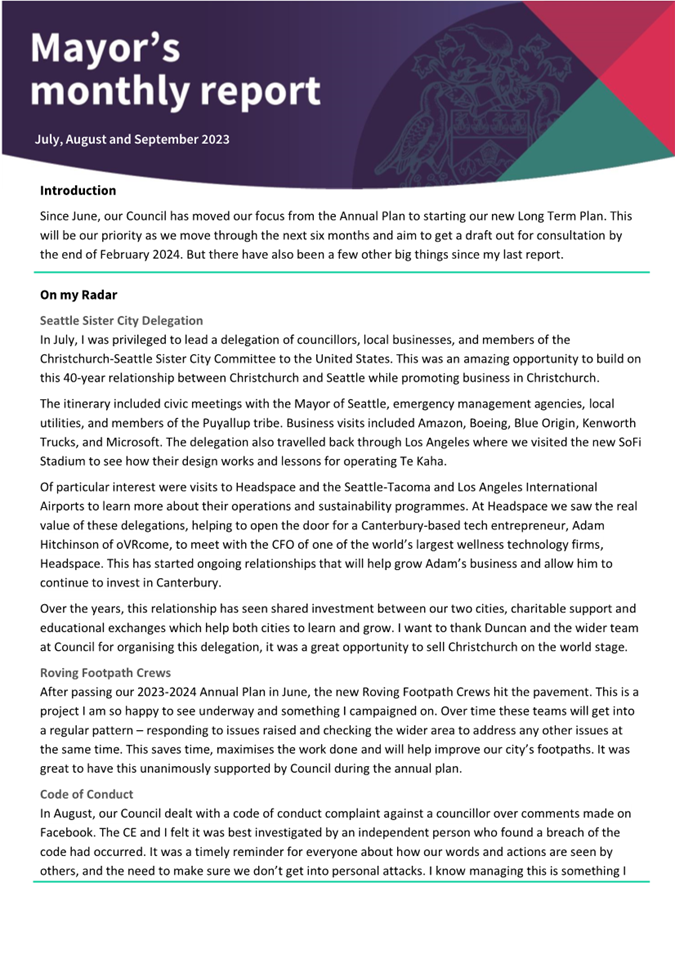 Mayor's monthly report

July, August and September 2023

Introduction

Since June, our Council has moved our focus from the Annual Plan to starting our new Long Term Plan. This will be our priority as we move through the next six months and aim to get a draft out for consultation by the end of February 2024. But there have also been a few other big things since my last report.

On my Radar

Seattle Sister City Delegation

In July, I was privileged to lead a delegation of councillors, local businesses, and members of the Christchurch-Seattle Sister City Committee to the United States. This was an amazing opportunity to build on this 40-year relationship between Christchurch and Seattle while promoting business in Christchurch.

The itinerary included civic meetings with the Mayor of Seattle, emergency management agencies, local utilities, and members of the Puyallup tribe. Business visits included Amazon, Boeing, Blue Origin, Kenworth Trucks, and Microsoft. The delegation also travelled back through Los Angeles where we visited the new SoFi Stadium to see how their design works and lessons for operating Te Kaha.

Of particular interest were visits to Headspace and the Seattle-Tacoma and Los Angeles International Airports to learn more about their operations and sustainability programmes. At Headspace we saw the real value of these delegations, helping to open the door for a Canterbury-based tech entrepreneur, Adam Hitchinson of oVRcome, to meet with the CFO of one of the world's largest wellness technology firms, Headspace. This has started ongoing relationships that will help grow Adam's business and allow him to continue to invest in Canterbury.

Over the years, this relationship has seen shared investment between our two cities, charitable support and educational exchanges which help both cities to learn and grow. I want to thank Duncan and the wider team at Council for organising this delegation, it was a great opportunity to sell Christchurch on the world stage.

Roving Footpath Crews

After passing our 2023-2024 Annual Plan in June, the new Roving Footpath Crews hit the pavement. This is a project I am so happy to see underway and something I campaigned on. Over time these teams will get into a regular pattern – responding to issues raised and checking the wider area to address any other issues at the same time. This saves time, maximises the work done and will help improve our city's footpaths. It was great to have this unanimously supported by Council during the annual plan.

Code of Conduct

In August, our Council dealt with a code of conduct complaint against a councillor over comments made on Facebook. The CE and I felt it was best investigated by an independent person who found a breach of the code had occurred. It was a timely reminder for everyone about how our words and actions are seen by others, and the need to make sure we don't get into personal attacks. I know managing this is something I